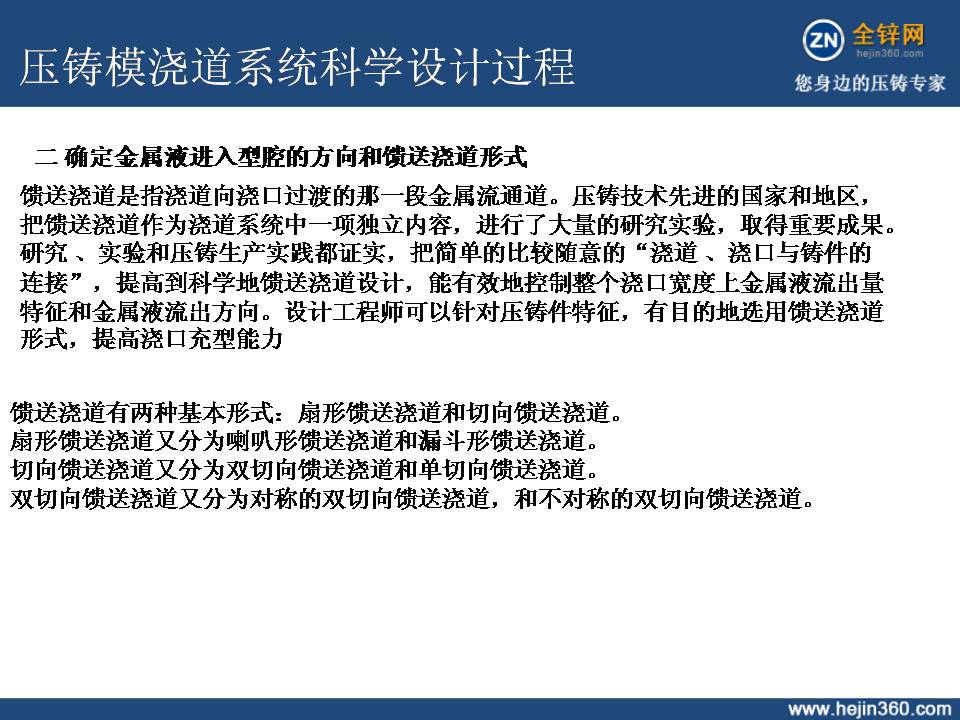 压铸模浇道系统科学设计过程

ZN 全锌网
hejin360.com
您身边的压铸专家

二 确定金属液进入型腔的方向和馈送浇道形式

馈送浇道是指浇道向浇口过渡的那一段金属流通道。压铸技术先进的国家和地区，把馈送浇道作为浇道系统中一项独立内容，进行了大量的研究实验，取得重要成果。研究 、实验和压铸生产实践都证实，把简单的比较随意的“浇道 、浇口与铸件的连接”，提高到科学地馈送浇道设计，能有效地控制整个浇口宽度上金属液流出量特征和金属液流出方向。设计工程师可以针对压铸件特征，有目的地选用馈送浇道形式，提高浇口充型能力

馈送浇道有两种基本形式：扇形馈送浇道和切向馈送浇道。
扇形馈送浇道又分为喇叭形馈送浇道和漏斗形馈送浇道。
切向馈送浇道又分为双切向馈送浇道和单切向馈送浇道。
双切向馈送浇道又分为对称的双切向馈送浇道，和不对称的双切向馈送浇道。

www.hejin360.com